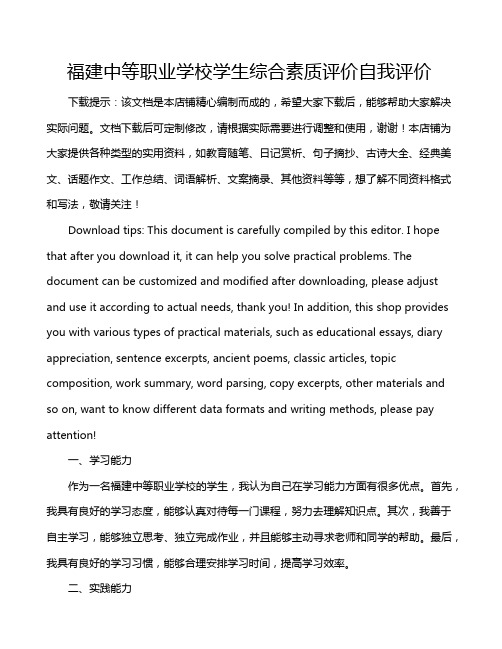 福建中等职业学校学生综合素质评价自我评价

下载提示：该文档是本店铺精心编制而成的，希望大家下载后，能够帮助大家解决实际问题。文档下载后可定制修改，请根据实际需要进行调整和使用，谢谢！本店铺为大家提供各种类型的实用资料，如教育随笔、日记赏析、句子摘抄、古诗大全、经典美文、话题作文、工作总结、词语解析、文案摘录、其他资料等等，想了解不同资料格式和写法，敬请关注！

Download tips: This document is carefully compiled by this editor. I hope that after you download it, it can help you solve practical problems. The document can be customized and modified after downloading, please adjust and use it according to actual needs, thank you! In addition, this shop provides you with various types of practical materials, such as educational essays, diary appreciation, sentence excerpts, ancient poems, classic articles, topic composition, work summary, word parsing, copy excerpts, other materials and so on, want to know different data formats and writing methods, please pay attention!

一、学习能力

作为一名福建中等职业学校的学生，我认为自己在学习能力方面有很多优点。首先，我具有良好的学习态度，能够认真对待每一门课程，努力去理解知识点。其次，我善于自主学习，能够独立思考、独立完成作业，并且能够主动寻求老师和同学的帮助。最后，我具有良好的学习习惯，能够合理安排学习时间，提高学习效率。

二、实践能力